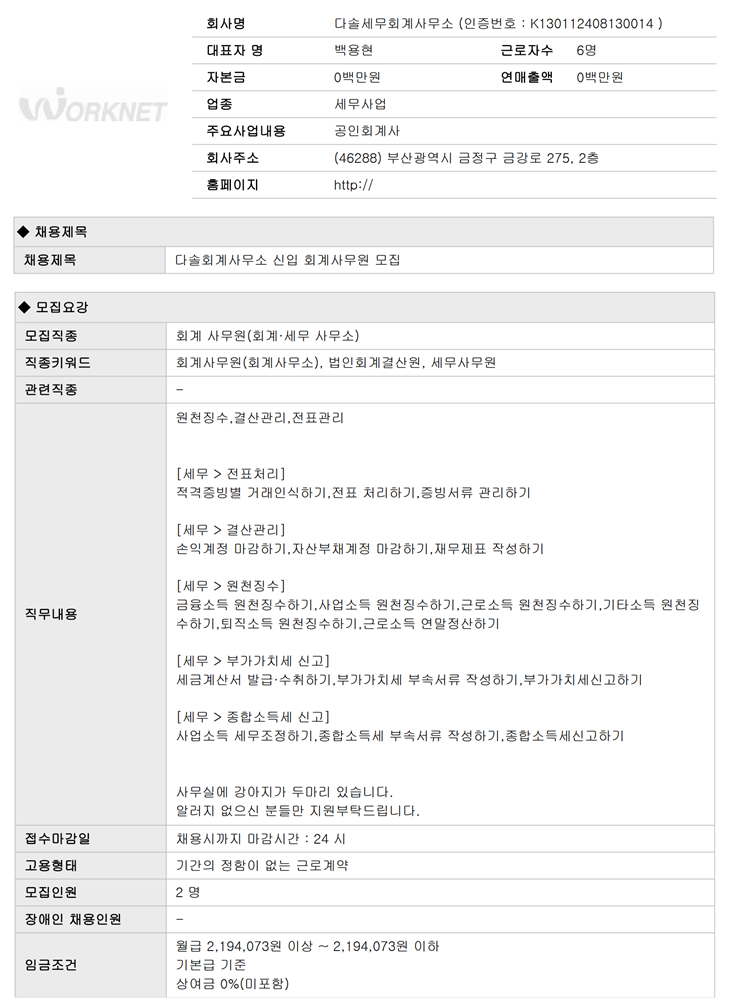 WORKNET

| 회사명 | 다솔세무회계사무소 (인증번호 : K130112408130014 ) | | |
|---|---|---|---|
| 대표자 명 | 백용현 | 근로자수 | 6명 |
| 자본금 | 0백만원 | 연매출액 | 0백만원 |
| 업종 | 세무사업 | | |
| 주요사업내용 | 공인회계사 | | |
| 회사주소 | (46288) 부산광역시 금정구 금강로 275, 2층 | | |
| 홈페이지 | http:// | | |

◆ 채용제목

| 채용제목 | 다솔회계사무소 신입 회계사무원 모집 |
|---|---|

◆ 모집요강

| 모집직종 | 회계 사무원(회계·세무 사무소) |
|---|---|
| 직종키워드 | 회계사무원(회계사무소), 법인회계결산원, 세무사무원 |
| 관련직종 | - |
| 직무내용 | 원천징수,결산관리,전표관리<br><br>[세무 > 전표처리]<br>적격증빙별 거래인식하기,전표 처리하기,증빙서류 관리하기<br><br>[세무 > 결산관리]<br>손익계정 마감하기,자산부채계정 마감하기,재무제표 작성하기<br><br>[세무 > 원천징수]<br>금융소득 원천징수하기,사업소득 원천징수하기,근로소득 원천징수하기,기타소득 원천징수하기,퇴직소득 원천징수하기,근로소득 연말정산하기<br><br>[세무 > 부가가치세 신고]<br>세금계산서 발급·수취하기,부가가치세 부속서류 작성하기,부가가치세신고하기<br><br>[세무 > 종합소득세 신고]<br>사업소득 세무조정하기,종합소득세 부속서류 작성하기,종합소득세신고하기<br><br>사무실에 강아지가 두마리 있습니다.<br>알러지 없으신 분들만 지원부탁드립니다. |
| 접수마감일 | 채용시까지 마감시간 : 24 시 |
| 고용형태 | 기간의 정함이 없는 근로계약 |
| 모집인원 | 2 명 |
| 장애인 채용인원 | - |
| 임금조건 | 월급 2,194,073원 이상 ~ 2,194,073원 이하<br>기본급 기준<br>상여금 0%(미포함) |